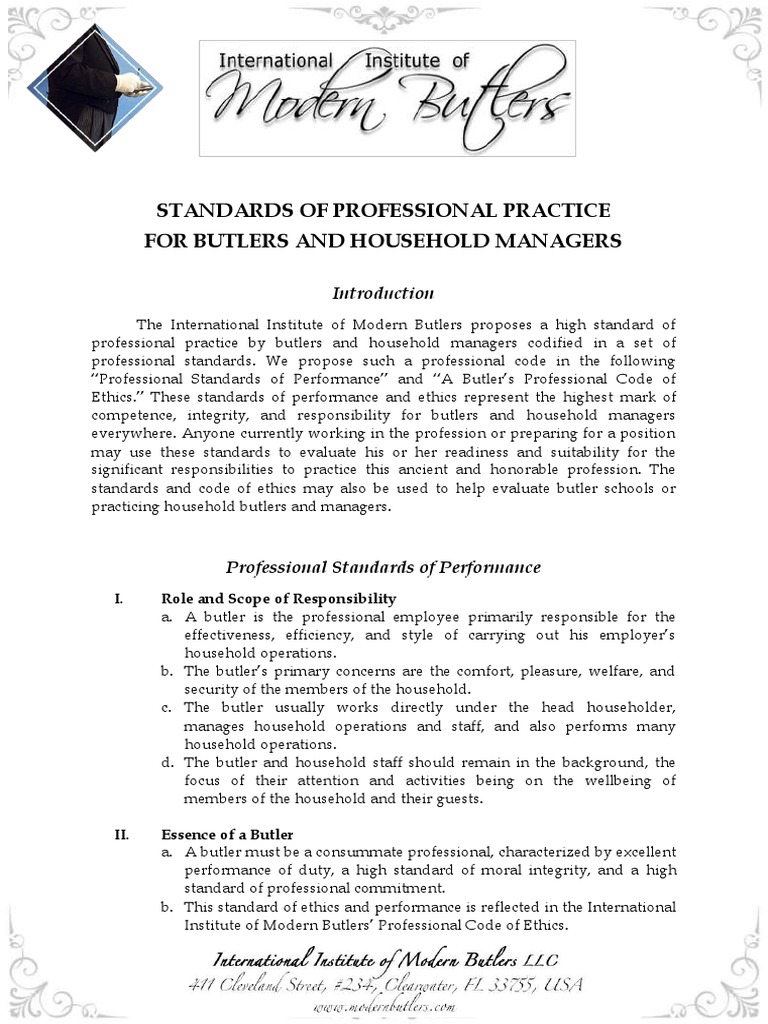 International Institute of
Modern Butlers

STANDARDS OF PROFESSIONAL PRACTICE
FOR BUTLERS AND HOUSEHOLD MANAGERS

Introduction

The International Institute of Modern Butlers proposes a high standard of professional practice by butlers and household managers codified in a set of professional standards. We propose such a professional code in the following "Professional Standards of Performance" and "A Butler's Professional Code of Ethics." These standards of performance and ethics represent the highest mark of competence, integrity, and responsibility for butlers and household managers everywhere. Anyone currently working in the profession or preparing for a position may use these standards to evaluate his or her readiness and suitability for the significant responsibilities to practice this ancient and honorable profession. The standards and code of ethics may also be used to help evaluate butler schools or practicing household butlers and managers.

Professional Standards of Performance

I. Role and Scope of Responsibility
a. A butler is the professional employee primarily responsible for the effectiveness, efficiency, and style of carrying out his employer's household operations.
b. The butler's primary concerns are the comfort, pleasure, welfare, and security of the members of the household.
c. The butler usually works directly under the head householder, manages household operations and staff, and also performs many household operations.
d. The butler and household staff should remain in the background, the focus of their attention and activities being on the wellbeing of members of the household and their guests.

II. Essence of a Butler
a. A butler must be a consummate professional, characterized by excellent performance of duty, a high standard of moral integrity, and a high standard of professional commitment.
b. This standard of ethics and performance is reflected in the International Institute of Modern Butlers' Professional Code of Ethics.

International Institute of Modern Butlers LLC
411 Cleveland Street, #234, Clearwater, FL 33755, USA
www.modernbutlers.com